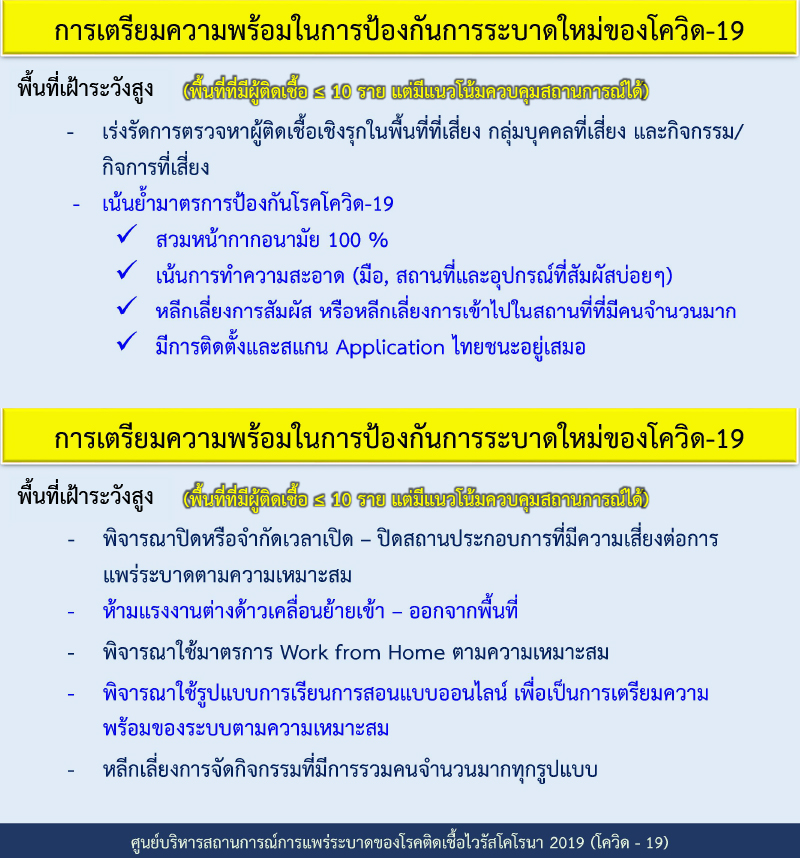 การเตรียมความพร้อมในการป้องกันการระบาดใหม่ของโควิด-19

พื้นที่เฝ้าระวังสูง (พื้นที่ที่มีผู้ติดเชื้อ ≤ 10 ราย แต่มีแนวโน้มควบคุมสถานการณ์ได้)

- เร่งรัดการตรวจหาผู้ติดเชื้อเชิงรุกในพื้นที่ที่เสี่ยง กลุ่มบุคคลที่เสี่ยง และกิจกรรม/กิจการที่เสี่ยง
- เน้นย้ำมาตรการป้องกันโรคโควิด-19
✓ สวมหน้ากากอนามัย 100 %
✓ เน้นการทำความสะอาด (มือ, สถานที่และอุปกรณ์ที่สัมผัสบ่อยๆ)
✓ หลีกเลี่ยงการสัมผัส หรือหลีกเลี่ยงการเข้าไปในสถานที่ที่มีคนจำนวนมาก
✓ มีการติดตั้งและสแกน Application ไทยชนะอยู่เสมอ

การเตรียมความพร้อมในการป้องกันการระบาดใหม่ของโควิด-19

พื้นที่เฝ้าระวังสูง (พื้นที่ที่มีผู้ติดเชื้อ ≤ 10 ราย แต่มีแนวโน้มควบคุมสถานการณ์ได้)

- พิจารณาปิดหรือจำกัดเวลาเปิด – ปิดสถานประกอบการที่มีความเสี่ยงต่อการแพร่ระบาดตามความเหมาะสม
- ห้ามแรงงานต่างด้าวเคลื่อนย้ายเข้า – ออกจากพื้นที่
- พิจารณาใช้มาตรการ Work from Home ตามความเหมาะสม
- พิจารณาใช้รูปแบบการเรียนการสอนแบบออนไลน์ เพื่อเป็นการเตรียมความพร้อมของระบบตามความเหมาะสม
- หลีกเลี่ยงการจัดกิจกรรมที่มีการรวมคนจำนวนมากทุกรูปแบบ

ศูนย์บริหารสถานการณ์การแพร่ระบาดของโรคติดเชื้อไวรัสโคโรนา 2019 (โควิด - 19)